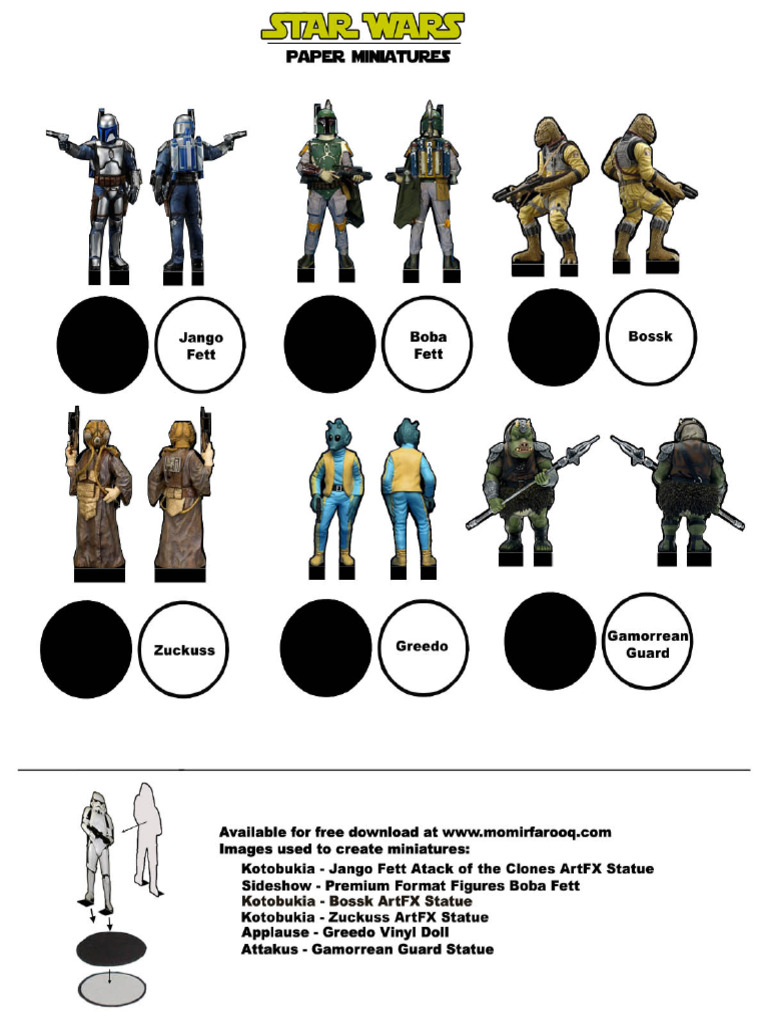 STAR WARS
PAPER MINIATURES

Jango Fett

Boba Fett

Bossk

Zuckuss

Greedo

Gamorrean Guard

Available for free download at www.momirfarooq.com
Images used to create miniatures:
Kotobukia - Jango Fett Atack of the Clones ArtFX Statue
Sideshow - Premium Format Figures Boba Fett
Kotobukia - Bossk ArtFX Statue
Kotobukia - Zuckuss ArtFX Statue
Applause - Greedo Vinyl Doll
Attakus - Gamorrean Guard Statue